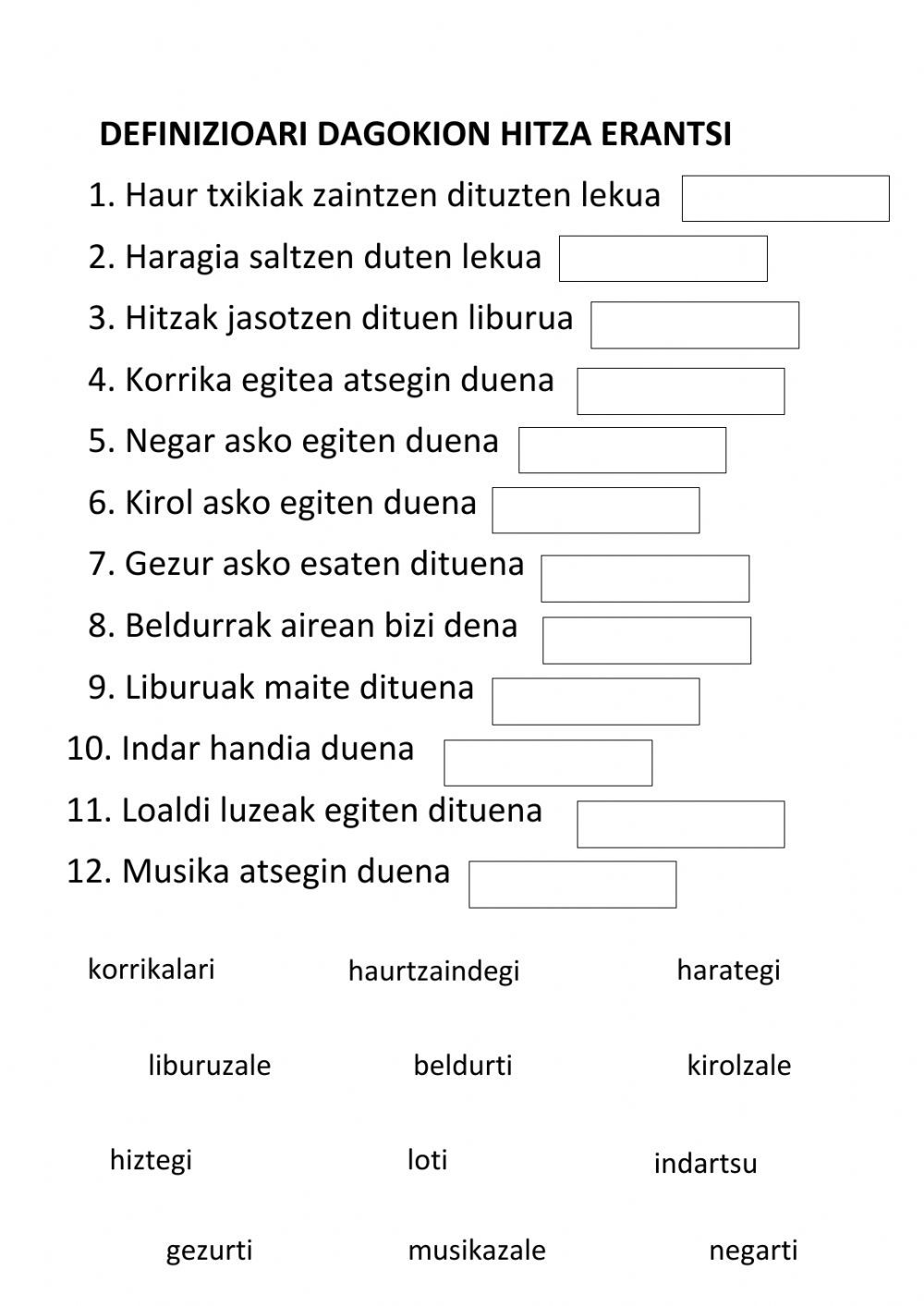 DEFINIZIOARI DAGOKION HITZA ERANTSI

1. Haur txikiak zaintzen dituzten lekua
2. Haragia saltzen duten lekua
3. Hitzak jasotzen dituen liburua
4. Korrika egitea atsegin duena
5. Negar asko egiten duena
6. Kirol asko egiten duena
7. Gezur asko esaten dituena
8. Beldurrak airean bizi dena
9. Liburuak maite dituena
10. Indar handia duena
11. Loaldi luzeak egiten dituena
12. Musika atsegin duena

korrikalari haurtzaindegi harategi

liburuzale beldurti kirolzale

hiztegi loti indartsu

gezurti musikazale negarti